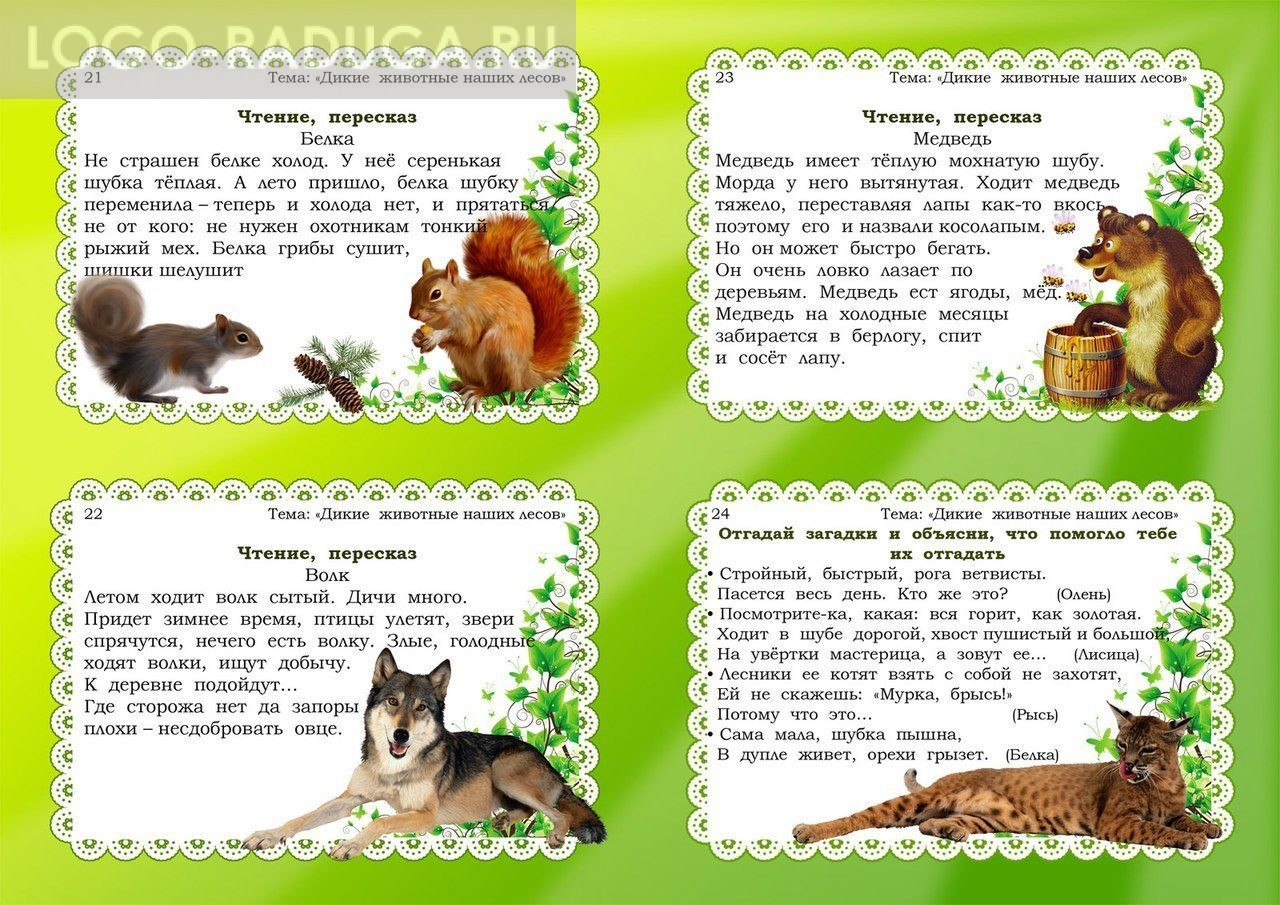 LOGO-RADUGA.RU

21 Тема: «Дикие животные наших лесов»

Чтение, пересказ
Белка
Не страшен белке холод. У неё серенькая шубка тёплая. А лето пришло, белка шубку переменила – теперь и холода нет, и прятаться не от кого: не нужен охотникам тонкий рыжий мех. Белка грибы сушит, шишки шелушит

22 Тема: «Дикие животные наших лесов»

Чтение, пересказ
Волк
Летом ходит волк сытый. Дичи много. Придет зимнее время, птицы улетят, звери спрячутся, нечего есть волку. Злые, голодные ходят волки, ищут добычу.
К деревне подойдут…
Где сторожа нет да запоры плохи – несдобровать овце.

23 Тема: «Дикие животные наших лесов»

Чтение, пересказ
Медведь
Медведь имеет тёплую мохнатую шубу. Морда у него вытянутая. Ходит медведь тяжело, переставляя лапы как-то вкось, поэтому его и назвали косолапым.
Но он может быстро бегать.
Он очень ловко лазает по деревьям. Медведь ест ягоды, мёд. Медведь на холодные месяцы забирается в берлогу, спит и сосёт лапу.

24 Тема: «Дикие животные наших лесов»

Отгадай загадки и объясни, что помогло тебе их отгадать
• Стройный, быстрый, рога ветвисты.
Пасется весь день. Кто же это? (Олень)
• Посмотрите-ка, какая: вся горит, как золотая.
Ходит в шубе дорогой, хвост пушистый и большой,
На увёртки мастерица, а зовут ее… (Лисица)
• Лесники ее котят взять с собой не захотят,
Ей не скажешь: «Мурка, брысь!»
Потому что это… (Рысь)
• Сама мала, шубка пышна,
В дупле живет, орехи грызет. (Белка)